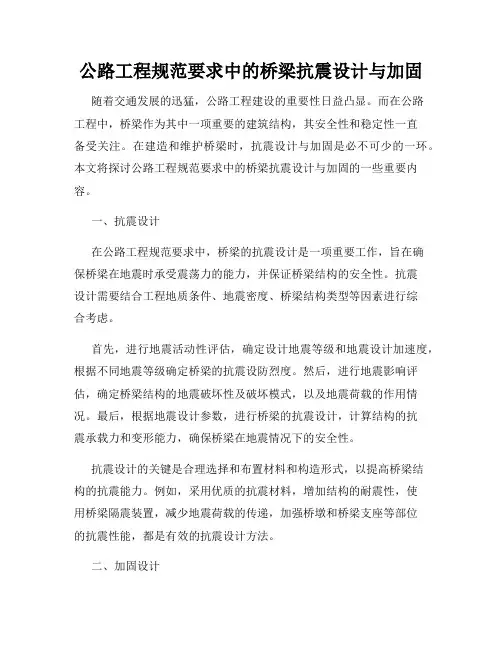 公路工程规范要求中的桥梁抗震设计与加固

随着交通发展的迅猛，公路工程建设的重要性日益凸显。而在公路工程中，桥梁作为其中一项重要的建筑结构，其安全性和稳定性一直备受关注。在建造和维护桥梁时，抗震设计与加固是必不可少的一环。本文将探讨公路工程规范要求中的桥梁抗震设计与加固的一些重要内容。

一、抗震设计

在公路工程规范要求中，桥梁的抗震设计是一项重要工作，旨在确保桥梁在地震时承受震荡力的能力，并保证桥梁结构的安全性。抗震设计需要结合工程地质条件、地震密度、桥梁结构类型等因素进行综合考虑。

首先，进行地震活动性评估，确定设计地震等级和地震设计加速度，根据不同地震等级确定桥梁的抗震设防烈度。然后，进行地震影响评估，确定桥梁结构的地震破坏性及破坏模式，以及地震荷载的作用情况。最后，根据地震设计参数，进行桥梁的抗震设计，计算结构的抗震承载力和变形能力，确保桥梁在地震情况下的安全性。

抗震设计的关键是合理选择和布置材料和构造形式，以提高桥梁结构的抗震能力。例如，采用优质的抗震材料，增加结构的耐震性，使用桥梁隔震装置，减少地震荷载的传递，加强桥墩和桥梁支座等部位的抗震性能，都是有效的抗震设计方法。

二、加固设计